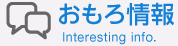 おもろ情報
Interesting info.